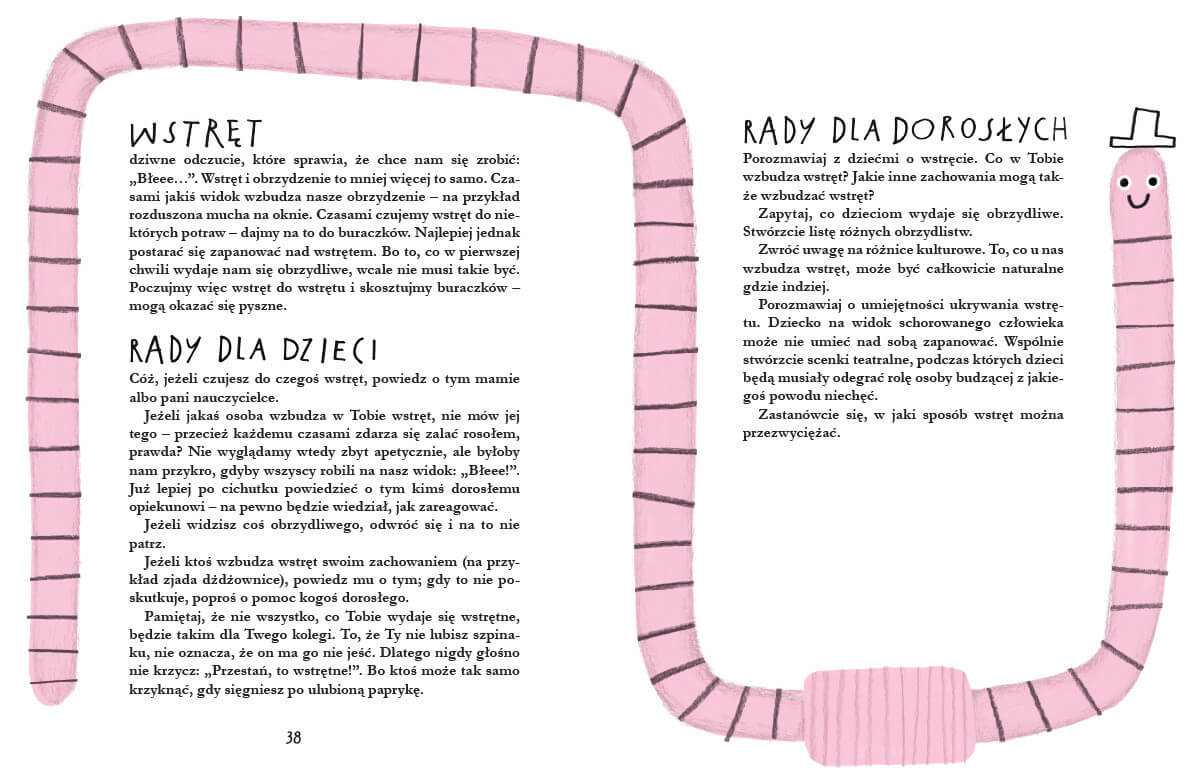 WSTRĘT

dziwne odczucie, które sprawia, że chce nam się zrobić: „Błeee…”. Wstręt i obrzydzenie to mniej więcej to samo. Czasami jakiś widok wzbudza nasze obrzydzenie – na przykład rozduszona mucha na oknie. Czasami czujemy wstręt do niektórych potraw – dajmy na to do buraczków. Najlepiej jednak postarać się zapanować nad wstrętem. Bo to, co w pierwszej chwili wydaje nam się obrzydliwe, wcale nie musi takie być. Poczujmy więc wstręt do wstrętu i skosztujmy buraczków – mogą okazać się pyszne.

RADY DLA DZIECI

Cóż, jeżeli czujesz do czegoś wstręt, powiedz o tym mamie albo pani nauczycielce.

Jeżeli jakaś osoba wzbudza w Tobie wstręt, nie mów jej tego – przecież każdemu czasami zdarza się zalać rosołem, prawda? Nie wyglądamy wtedy zbyt apetycznie, ale byłoby nam przykro, gdyby wszyscy robili na nasz widok: „Błeee!”. Już lepiej po cichutku powiedzieć o tym kimś dorosłemu opiekunowi – na pewno będzie wiedział, jak zareagować.

Jeżeli widzisz coś obrzydliwego, odwróć się i na to nie patrz.

Jeżeli ktoś wzbudza wstręt swoim zachowaniem (na przykład zjada dżdżownice), powiedz mu o tym; gdy to nie poskutkuje, poproś o pomoc kogoś dorosłego.

Pamiętaj, że nie wszystko, co Tobie wydaje się wstrętne, będzie takim dla Twego kolegi. To, że Ty nie lubisz szpinaku, nie oznacza, że on ma go nie jeść. Dlatego nigdy głośno nie krzycz: „Przestań, to wstrętne!”. Bo ktoś może tak samo krzyknąć, gdy sięgniesz po ulubioną paprykę.

38

RADY DLA DOROSŁYCH

Porozmawiaj z dziećmi o wstręcie. Co w Tobie wzbudza wstręt? Jakie inne zachowania mogą także wzbudzać wstręt?

Zapytaj, co dzieciom wydaje się obrzydliwe. Stwórzcie listę różnych obrzydlistw.

Zwróć uwagę na różnice kulturowe. To, co u nas wzbudza wstręt, może być całkowicie naturalne gdzie indziej.

Porozmawiaj o umiejętności ukrywania wstrętu. Dziecko na widok schorowanego człowieka może nie umieć nad sobą zapanować. Wspólnie stwórzcie scenki teatralne, podczas których dzieci będą musiały odegrać rolę osoby budzącej z jakiegoś powodu niechęć.

Zastanówcie się, w jaki sposób wstręt można przezwyciężać.